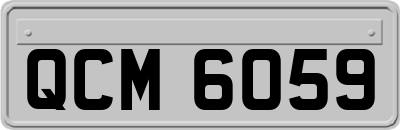 QCM 6059